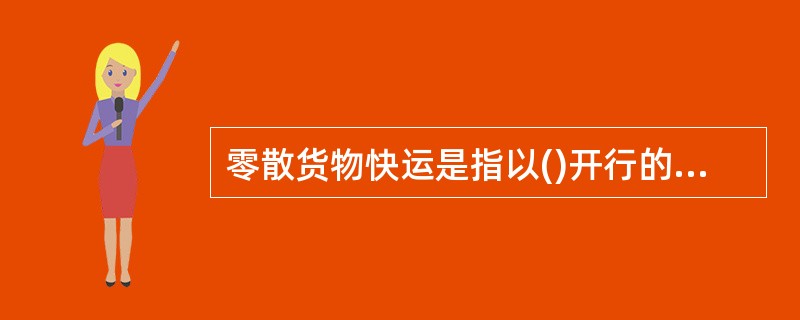 零散货物快运是指以()开行的...